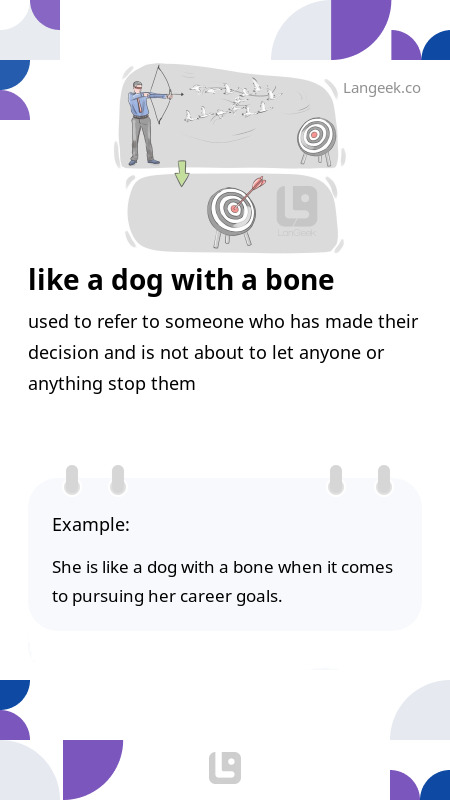 Langeek.co

LanGeek

like a dog with a bone

used to refer to someone who has made their decision and is not about to let anyone or anything stop them

Example:

She is like a dog with a bone when it comes to pursuing her career goals.